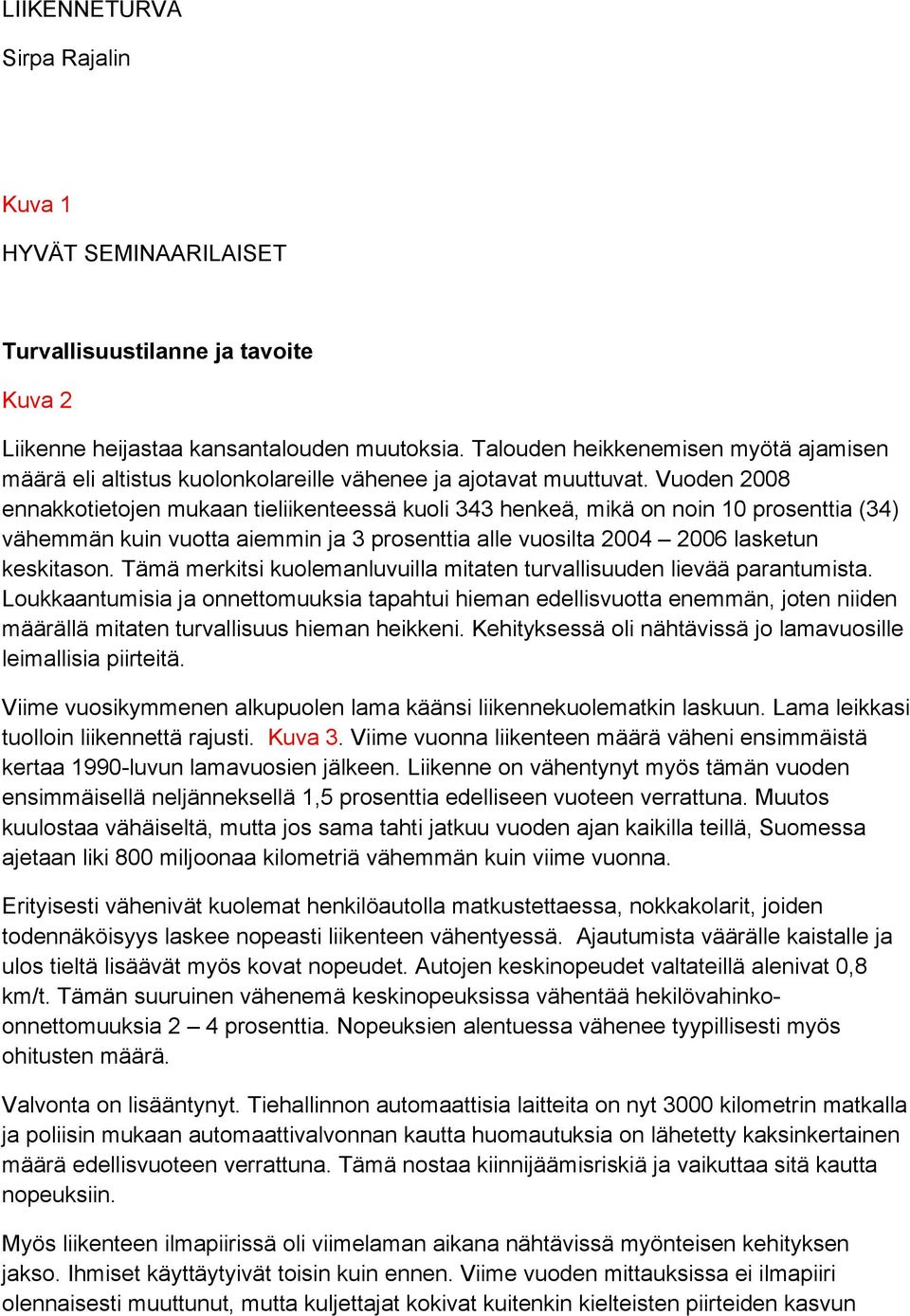 LIIKENNETURVA

Sirpa Rajalin

Kuva 1

HYVÄT SEMINAARILAISET

Turvallisuustilanne ja tavoite

Kuva 2

Liikenne heijastaa kansantalouden muutoksia. Talouden heikkenemisen myötä ajamisen määrä eli altistus kuolonkolareille vähenee ja ajotavat muuttuvat. Vuoden 2008 ennakkotietojen mukaan tieliikenteessä kuoli 343 henkeä, mikä on noin 10 prosenttia (34) vähemmän kuin vuotta aiemmin ja 3 prosenttia alle vuosilta 2004 – 2006 lasketun keskitason. Tämä merkitsi kuolemanluvuilla mitaten turvallisuuden lievää parantumista. Loukkaantumisia ja onnettomuuksia tapahtui hieman edellisvuotta enemmän, joten niiden määrällä mitaten turvallisuus hieman heikkeni. Kehityksessä oli nähtävissä jo lamavuosille leimallisia piirteitä.

Viime vuosikymmenen alkupuolen lama käänsi liikennekuolematkin laskuun. Lama leikkasi tuolloin liikennettä rajusti. Kuva 3. Viime vuonna liikenteen määrä väheni ensimmäistä kertaa 1990-luvun lamavuosien jälkeen. Liikenne on vähentynyt myös tämän vuoden ensimmäisellä neljänneksellä 1,5 prosenttia edelliseen vuoteen verrattuna. Muutos kuulostaa vähäiseltä, mutta jos sama tahti jatkuu vuoden ajan kaikilla teillä, Suomessa ajetaan liki 800 miljoonaa kilometriä vähemmän kuin viime vuonna.

Erityisesti vähenivät kuolemat henkilöautolla matkustettaessa, nokkakolarit, joiden todennäköisyys laskee nopeasti liikenteen vähentyessä. Ajautumista väärälle kaistalle ja ulos tieltä lisäävät myös kovat nopeudet. Autojen keskinopeudet valtateillä alenivat 0,8 km/t. Tämän suuruinen vähenemä keskinopeuksissa vähentää hekilövahinko-onnettomuuksia 2 – 4 prosenttia. Nopeuksien alentuessa vähenee tyypillisesti myös ohitusten määrä.

Valvonta on lisääntynyt. Tiehallinnon automaattisia laitteita on nyt 3000 kilometrin matkalla ja poliisin mukaan automaattivalvonnan kautta huomautuksia on lähetetty kaksinkertainen määrä edellisvuoteen verrattuna. Tämä nostaa kiinnijäämisriskiä ja vaikuttaa sitä kautta nopeuksiin.

Myös liikenteen ilmapiirissä oli viimelaman aikana nähtävissä myönteisen kehityksen jakso. Ihmiset käyttäytyivät toisin kuin ennen. Viime vuoden mittauksissa ei ilmapiiri olennaisesti muuttunut, mutta kuljettajat kokivat kuitenkin kielteisten piirteiden kasvun